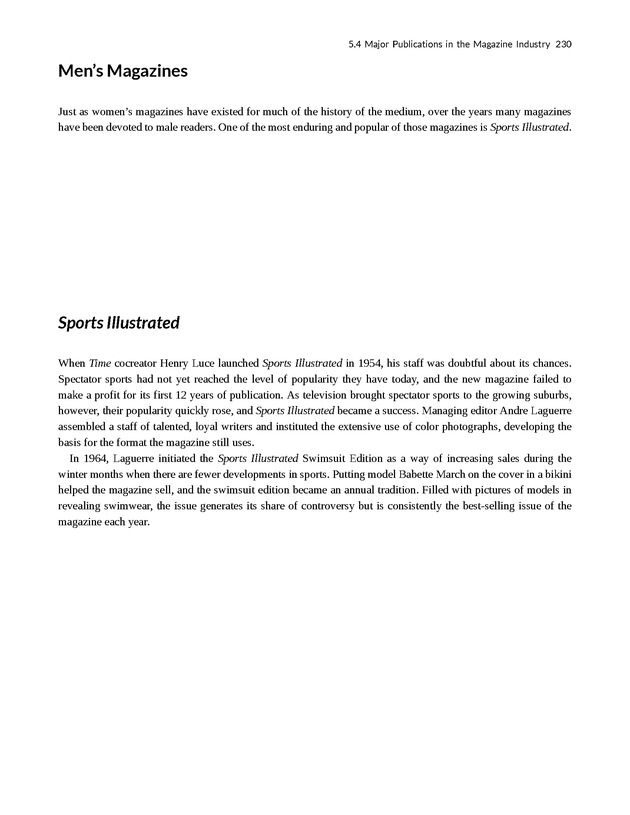 5.4 Major Publications in the Magazine Industry 230

Men's Magazines

Just as women's magazines have existed for much of the history of the medium, over the years many magazines have been devoted to male readers. One of the most enduring and popular of those magazines is Sports Illustrated.

Sports Illustrated

When Time cocreator Henry Luce launched Sports Illustrated in 1954, his staff was doubtful about its chances. Spectator sports had not yet reached the level of popularity they have today, and the new magazine failed to make a profit for its first 12 years of publication. As television brought spectator sports to the growing suburbs, however, their popularity quickly rose, and Sports Illustrated became a success. Managing editor Andre Laguerre assembled a staff of talented, loyal writers and instituted the extensive use of color photographs, developing the basis for the format the magazine still uses.

In 1964, Laguerre initiated the Sports Illustrated Swimsuit Edition as a way of increasing sales during the winter months when there are fewer developments in sports. Putting model Babette March on the cover in a bikini helped the magazine sell, and the swimsuit edition became an annual tradition. Filled with pictures of models in revealing swimwear, the issue generates its share of controversy but is consistently the best-selling issue of the magazine each year.